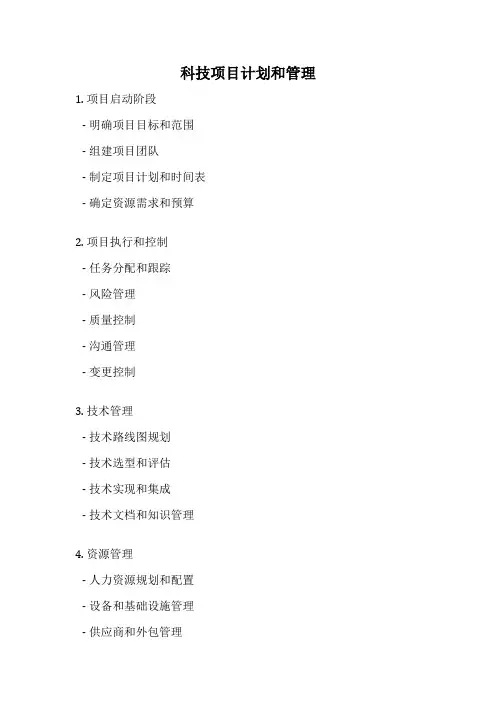 科技项目计划和管理

1.项目启动阶段

- 明确项目目标和范围

- 组建项目团队

- 制定项目计划和时间表

- 确定资源需求和预算

2.项目执行和控制

- 任务分配和跟踪

- 风险管理

- 质量控制

- 沟通管理

- 变更控制

3.技术管理

- 技术路线图规划

- 技术选型和评估

- 技术实现和集成

- 技术文档和知识管理

4.资源管理

- 人力资源规划和配置

- 设备和基础设施管理

- 供应商和外包管理